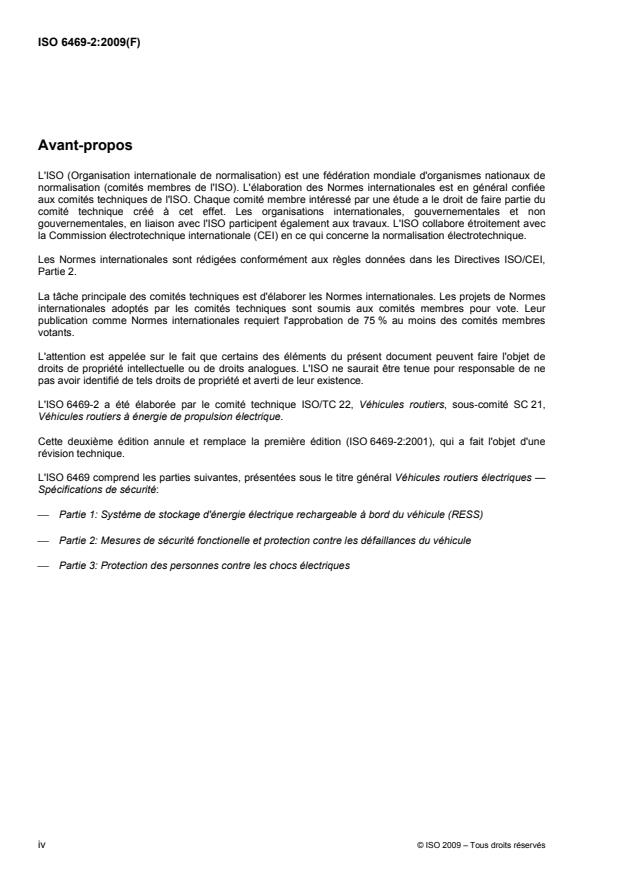 ISO 6469-2:2009(F)

Avant-propos

L'ISO (Organisation internationale de normalisation) est une fédération mondiale d'organismes nationaux de normalisation (comités membres de l'ISO). L'élaboration des Normes internationales est en général confiée aux comités techniques de l'ISO. Chaque comité membre intéressé par une étude a le droit de faire partie du comité technique créé à cet effet. Les organisations internationales, gouvernementales et non gouvernementales, en liaison avec l'ISO participent également aux travaux. L'ISO collabore étroitement avec la Commission électrotechnique internationale (CEI) en ce qui concerne la normalisation électrotechnique.

Les Normes internationales sont rédigées conformément aux règles données dans les Directives ISO/CEI, Partie 2.

La tâche principale des comités techniques est d'élaborer les Normes internationales. Les projets de Normes internationales adoptés par les comités techniques sont soumis aux comités membres pour vote. Leur publication comme Normes internationales requiert l'approbation de 75 % au moins des comités membres votants.

L'attention est appelée sur le fait que certains des éléments du présent document peuvent faire l'objet de droits de propriété intellectuelle ou de droits analogues. L'ISO ne saurait être tenue pour responsable de ne pas avoir identifié de tels droits de propriété et averti de leur existence.

L'ISO 6469-2 a été élaborée par le comité technique ISO/TC 22, Véhicules routiers, sous-comité SC 21, Véhicules routiers à énergie de propulsion électrique.

Cette deuxième édition annule et remplace la première édition (ISO 6469-2:2001), qui a fait l'objet d'une révision technique.

L'ISO 6469 comprend les parties suivantes, présentées sous le titre général Véhicules routiers électriques — Spécifications de sécurité:

— Partie 1: Système de stockage d'énergie électrique rechargeable à bord du véhicule (RESS)

— Partie 2: Mesures de sécurité fonctionelle et protection contre les défaillances du véhicule

— Partie 3: Protection des personnes contre les chocs électriques

iv

© ISO 2009 – Tous droits réservés